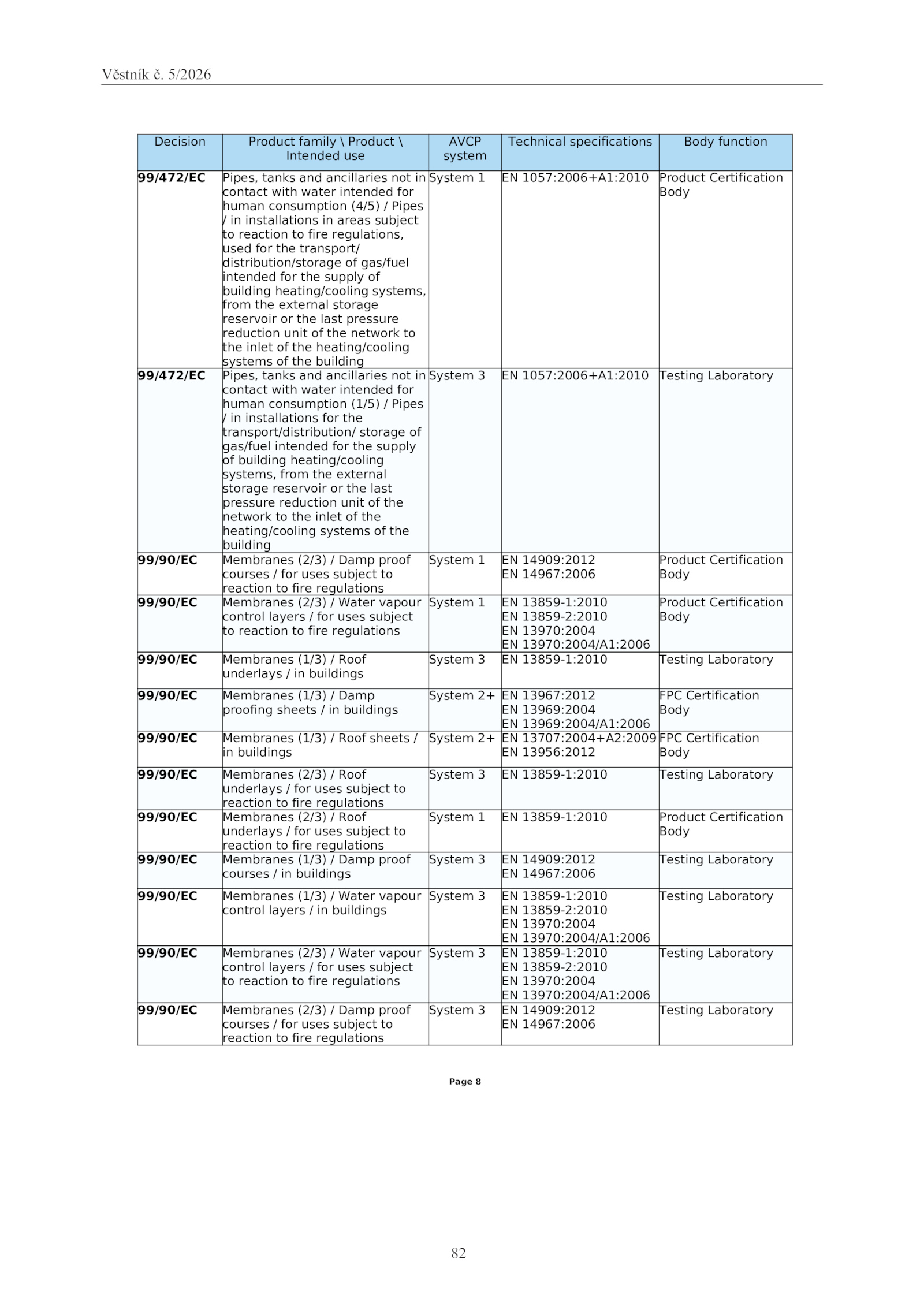 Věstník č. 5/2026

| Decision | Product family \ Product \ Intended use | AVCP system | Technical specifications | Body function |
|---|---|---|---|---|
| 99/472/EC | Pipes, tanks and ancillaries not in contact with water intended for human consumption (4/5) / Pipes / in installations in areas subject to reaction to fire regulations, used for the transport/ distribution/storage of gas/fuel intended for the supply of building heating/cooling systems, from the external storage reservoir or the last pressure reduction unit of the network to the inlet of the heating/cooling systems of the building | System 1 | EN 1057:2006+A1:2010 | Product Certification Body |
| 99/472/EC | Pipes, tanks and ancillaries not in contact with water intended for human consumption (1/5) / Pipes / in installations for the transport/distribution/ storage of gas/fuel intended for the supply of building heating/cooling systems, from the external storage reservoir or the last pressure reduction unit of the network to the inlet of the heating/cooling systems of the building | System 3 | EN 1057:2006+A1:2010 | Testing Laboratory |
| 99/90/EC | Membranes (2/3) / Damp proof courses / for uses subject to reaction to fire regulations | System 1 | EN 14909:2012 EN 14967:2006 | Product Certification Body |
| 99/90/EC | Membranes (2/3) / Water vapour control layers / for uses subject to reaction to fire regulations | System 1 | EN 13859-1:2010 EN 13859-2:2010 EN 13970:2004 EN 13970:2004/A1:2006 | Product Certification Body |
| 99/90/EC | Membranes (1/3) / Roof underlays / in buildings | System 3 | EN 13859-1:2010 | Testing Laboratory |
| 99/90/EC | Membranes (1/3) / Damp proofing sheets / in buildings | System 2+ | EN 13967:2012 EN 13969:2004 EN 13969:2004/A1:2006 | FPC Certification Body |
| 99/90/EC | Membranes (1/3) / Roof sheets / in buildings | System 2+ | EN 13707:2004+A2:2009 EN 13956:2012 | FPC Certification Body |
| 99/90/EC | Membranes (2/3) / Roof underlays / for uses subject to reaction to fire regulations | System 3 | EN 13859-1:2010 | Testing Laboratory |
| 99/90/EC | Membranes (2/3) / Roof underlays / for uses subject to reaction to fire regulations | System 1 | EN 13859-1:2010 | Product Certification Body |
| 99/90/EC | Membranes (1/3) / Damp proof courses / in buildings | System 3 | EN 14909:2012 EN 14967:2006 | Testing Laboratory |
| 99/90/EC | Membranes (1/3) / Water vapour control layers / in buildings | System 3 | EN 13859-1:2010 EN 13859-2:2010 EN 13970:2004 EN 13970:2004/A1:2006 | Testing Laboratory |
| 99/90/EC | Membranes (2/3) / Water vapour control layers / for uses subject to reaction to fire regulations | System 3 | EN 13859-1:2010 EN 13859-2:2010 EN 13970:2004 EN 13970:2004/A1:2006 | Testing Laboratory |
| 99/90/EC | Membranes (2/3) / Damp proof courses / for uses subject to reaction to fire regulations | System 3 | EN 14909:2012 EN 14967:2006 | Testing Laboratory |

Page 8

82